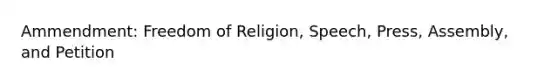 Ammendment: Freedom of Religion, Speech, Press, Assembly, and Petition